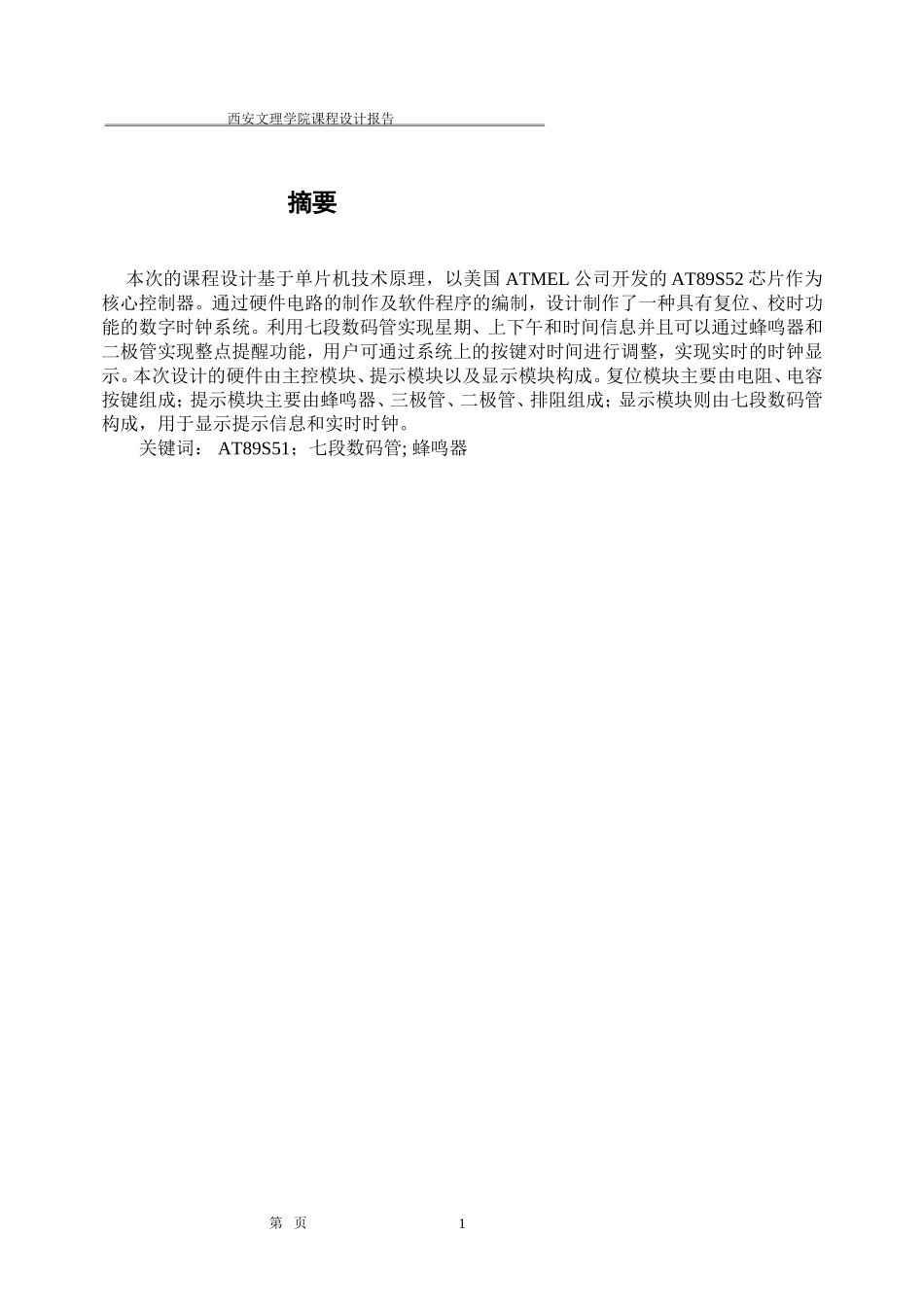 西安文理学院课程设计报告

摘要

本次的课程设计基于单片机技术原理，以美国 ATMEL 公司开发的 AT89S52 芯片作为核心控制器。通过硬件电路的制作及软件程序的编制，设计制作了一种具有复位、校时功能的数字时钟系统。利用七段数码管实现星期、上下午和时间信息并且可以通过蜂鸣器和二极管实现整点提醒功能，用户可通过系统上的按键对时间进行调整，实现实时的时钟显示。本次设计的硬件由主控模块、提示模块以及显示模块构成。复位模块主要由电阻、电容按键组成；提示模块主要由蜂鸣器、三极管、二极管、排阻组成；显示模块则由七段数码管构成，用于显示提示信息和实时时钟。

关键词： AT89S51；七段数码管; 蜂鸣器

第　页　　　1